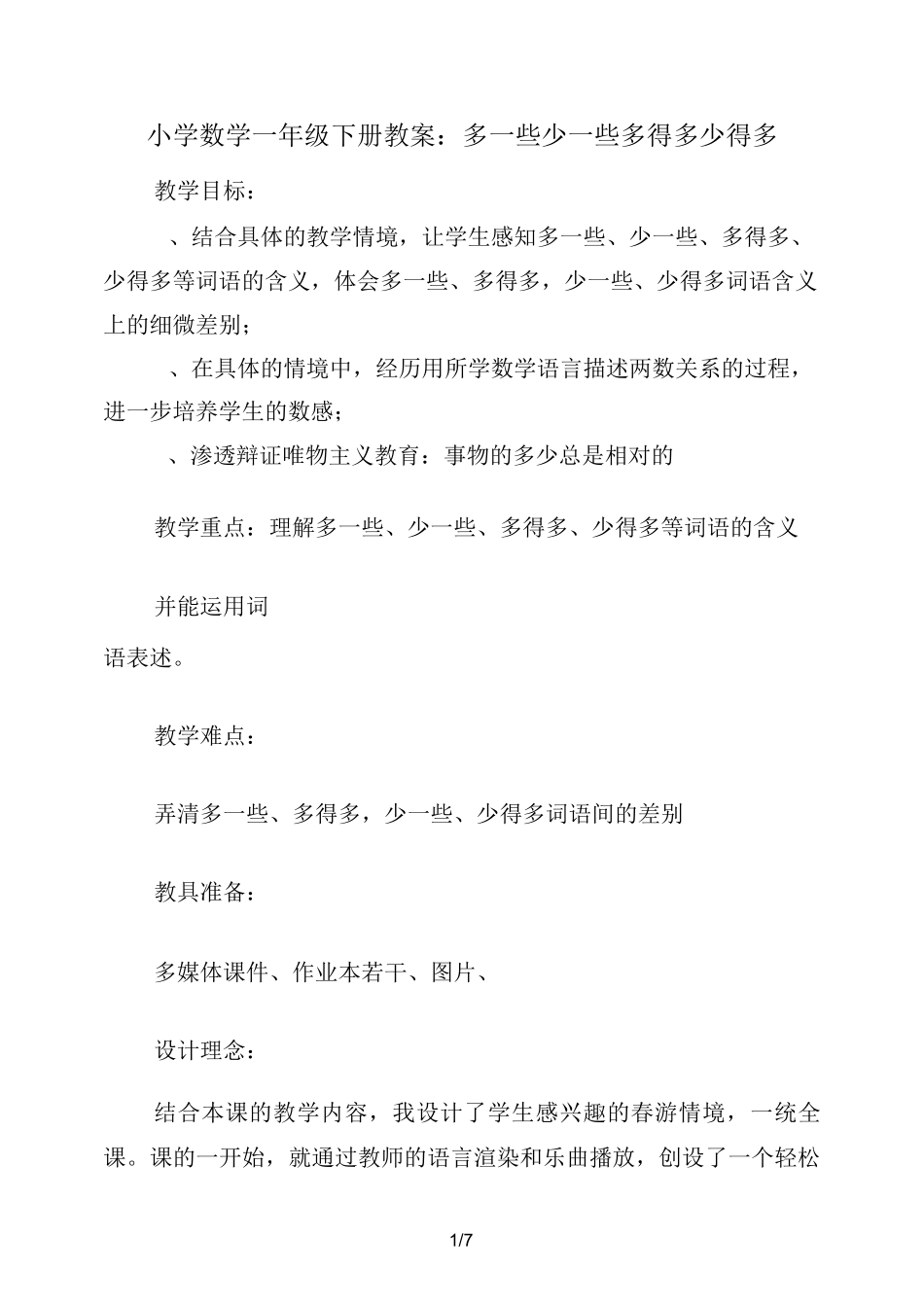 小学数学一年级下册教案：多一些少一些多得多少得多

教学目标：

、结合具体的教学情境，让学生感知多一些、少一些、多得多、少得多等词语的含义，体会多一些、多得多，少一些、少得多词语含义上的细微差别；

、在具体的情境中，经历用所学数学语言描述两数关系的过程，进一步培养学生的数感；

、渗透辩证唯物主义教育：事物的多少总是相对的

教学重点：理解多一些、少一些、多得多、少得多等词语的含义

并能运用词
语表述。

教学难点：

弄清多一些、多得多，少一些、少得多词语间的差别

教具准备：

多媒体课件、作业本若干、图片、

设计理念：

结合本课的教学内容，我设计了学生感兴趣的春游情境，一统全课。课的一开始，就通过教师的语言渲染和乐曲播放，创设了一个轻松

1/7